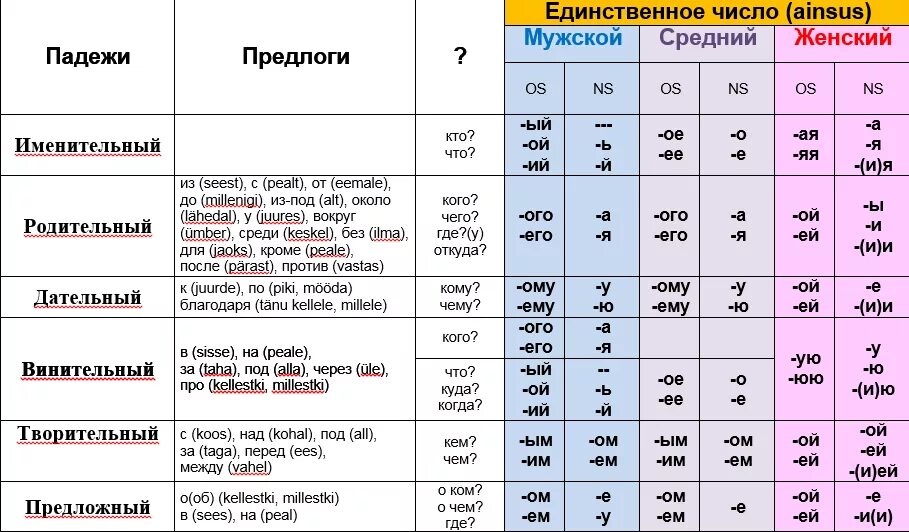 | Падежи | Предлоги | ? | Единственное число (ainsus) | | | | | |
|---|---|---|---|---|---|---|---|---|
| | | | Мужской | | Средний | | Женский | |
| | | | OS | NS | OS | NS | OS | NS |
| Именительный | | кто? что? | -ый -ой -ий | --- -ь -й | -ое -ее | -о -е | -ая -яя | -а -я -(и)я |
| Родительный | из (seest), с (pealt), от (eemale), до (millenigi), из-под (alt), около (lähedal), у (juures), вокруг (ümber), среди (keskel), без (ilma), для (jaoks), кроме (peale), после (pärast), против (vastas) | кого? чего? где?(у) откуда? | -ого -его | -а -я | -ого -его | -а -я | -ой -ей | -ы -и -(и)и |
| Дательный | к (juurde), по (piki, mööda) благодаря (tänu kellele, millele) | кому? чему? | -ому -ему | -у -ю | -ому -ему | -у -ю | -ой -ей | -е -(и)и |
| Винительный | в (sisse), на (peale), за (taha), под (alla), через (üle), про (kellestki, millestki) | кого? | -ого -его | -а -я | | | -ую -юю | -у -ю -(и)ю |
| | | что? куда? когда? | -ый -ой -ий | -- -ь -й | -ое -ее | -о -е | | |
| Творительный | с (koos), над (kohal), под (all), за (taga), перед (ees), между (vahel) | кем? чем? | -ым -им | -ом -ем | -ым -им | -ом -ем | -ой -ей | -ой -ей -(и)ей |
| Предложный | о(об) (kellestki, millestki) в (sees), на (peal) | о ком? о чем? где? | -ом -ем | -е -у | -ом -ем | -е | -ой -ей | -е -и(и) |